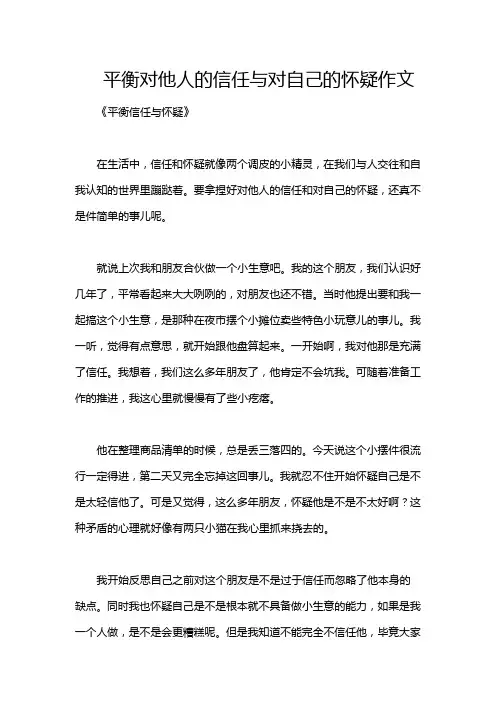 平衡对他人的信任与对自己的怀疑作文

《平衡信任与怀疑》

在生活中，信任和怀疑就像两个调皮的小精灵，在我们与人交往和自我认知的世界里蹦跶着。要拿捏好对他人的信任和对自己的怀疑，还真不是件简单的事儿呢。

就说上次我和朋友合伙做一个小生意吧。我的这个朋友，我们认识好几年了，平常看起来大大咧咧的，对朋友也还不错。当时他提出要和我一起搞这个小生意，是那种在夜市摆个小摊位卖些特色小玩意儿的事儿。我一听，觉得有点意思，就开始跟他盘算起来。一开始啊，我对他那是充满了信任。我想着，我们这么多年朋友了，他肯定不会坑我。可随着准备工作的推进，我这心里就慢慢有了些小疙瘩。

他在整理商品清单的时候，总是丢三落四的。今天说这个小摆件很流行一定得进，第二天又完全忘掉这回事儿。我就忍不住开始怀疑自己是不是太轻信他了。可是又觉得，这么多年朋友，怀疑他是不是不太好啊？这种矛盾的心理就好像有两只小猫在我心里抓来挠去的。

我开始反思自己之前对这个朋友是不是过于信任而忽略了他本身的缺点。同时我也怀疑自己是不是根本就不具备做小生意的能力，如果是我一个人做，是不是会更糟糕呢。但是我知道不能完全不信任他，毕竟大家